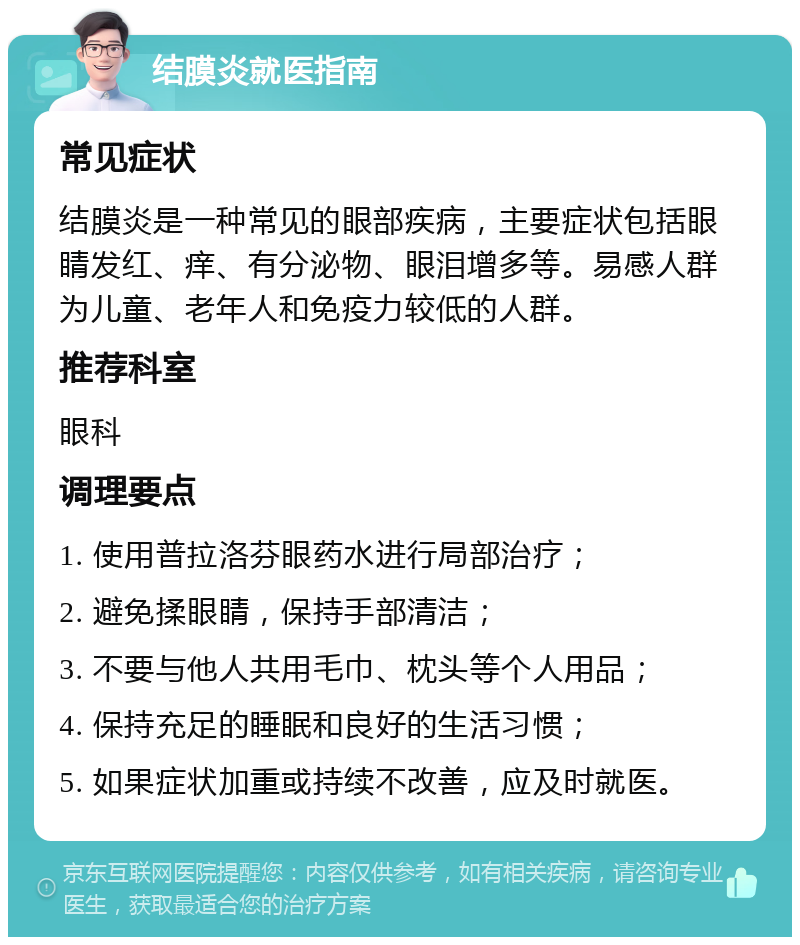 结膜炎就医指南

常见症状

结膜炎是一种常见的眼部疾病，主要症状包括眼睛发红、痒、有分泌物、眼泪增多等。易感人群为儿童、老年人和免疫力较低的人群。

推荐科室

眼科

调理要点

1. 使用普拉洛芬眼药水进行局部治疗；

2. 避免揉眼睛，保持手部清洁；

3. 不要与他人共用毛巾、枕头等个人用品；

4. 保持充足的睡眠和良好的生活习惯；

5. 如果症状加重或持续不改善，应及时就医。

京东互联网医院提醒您：内容仅供参考，如有相关疾病，请咨询专业医生，获取最适合您的治疗方案